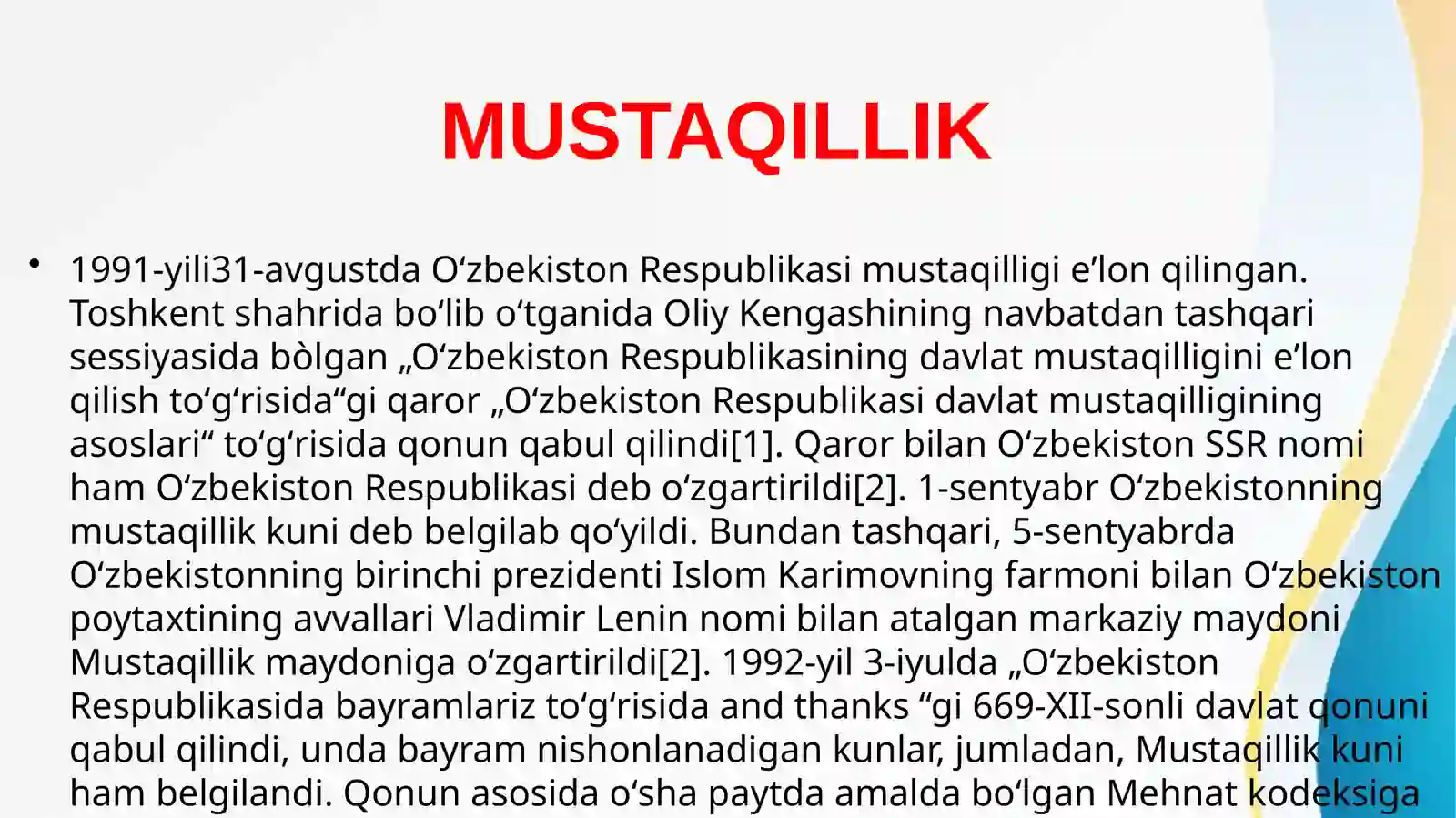 MUSTAQILLIK

• 1991-yili31-avgustda Oʻzbekiston Respublikasi mustaqilligi eʼlon qilingan. Toshkent shahrida boʻlib oʻtganida Oliy Kengashining navbatdan tashqari sessiyasida bòlgan „Oʻzbekiston Respublikasining davlat mustaqilligini eʼlon qilish toʻgʻrisida“gi qaror „Oʻzbekiston Respublikasi davlat mustaqilligining asoslari“ toʻgʻrisida qonun qabul qilindi[1]. Qaror bilan Oʻzbekiston SSR nomi ham Oʻzbekiston Respublikasi deb oʻzgartirildi[2]. 1-sentyabr Oʻzbekistonning mustaqillik kuni deb belgilab qoʻyildi. Bundan tashqari, 5-sentyabrda Oʻzbekistonning birinchi prezidenti Islom Karimovning farmoni bilan Oʻzbekiston poytaxtining avvallari Vladimir Lenin nomi bilan atalgan markaziy maydoni Mustaqillik maydoniga oʻzgartirildi[2]. 1992-yil 3-iyulda „Oʻzbekiston Respublikasida bayramlariz toʻgʻrisida and thanks “gi 669-XII-sonli davlat qonuni qabul qilindi, unda bayram nishonlanadigan kunlar, jumladan, Mustaqillik kuni ham belgilandi. Qonun asosida oʻsha paytda amalda boʻlgan Mehnat kodeksiga